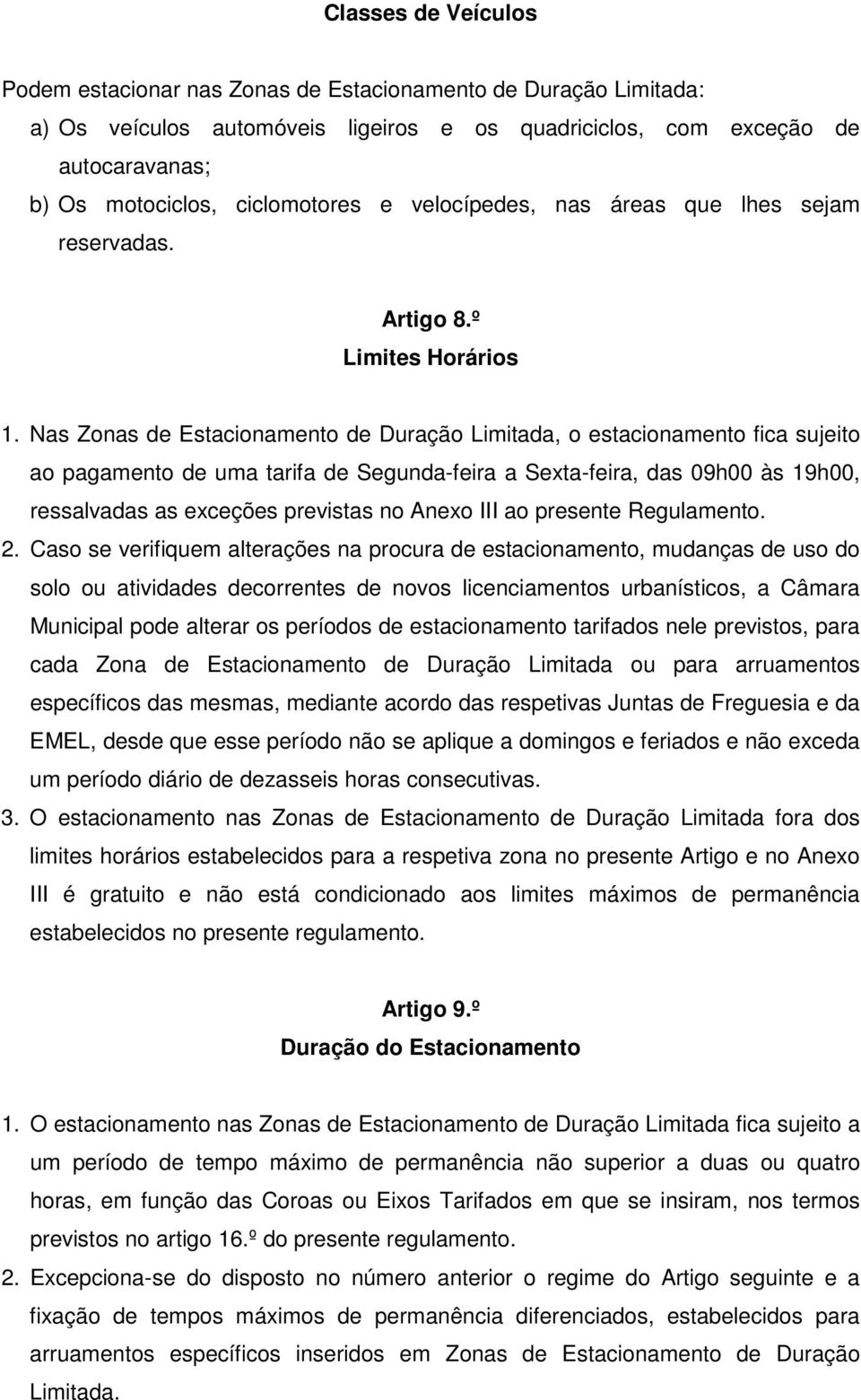 Classes de Veículos

Podem estacionar nas Zonas de Estacionamento de Duração Limitada:
a) Os veículos automóveis ligeiros e os quadriciclos, com exceção de autocaravanas;
b) Os motociclos, ciclomotores e velocípedes, nas áreas que lhes sejam reservadas.

Artigo 8.º
Limites Horários

1. Nas Zonas de Estacionamento de Duração Limitada, o estacionamento fica sujeito ao pagamento de uma tarifa de Segunda-feira a Sexta-feira, das 09h00 às 19h00, ressalvadas as exceções previstas no Anexo III ao presente Regulamento.
2. Caso se verifiquem alterações na procura de estacionamento, mudanças de uso do solo ou atividades decorrentes de novos licenciamentos urbanísticos, a Câmara Municipal pode alterar os períodos de estacionamento tarifados nele previstos, para cada Zona de Estacionamento de Duração Limitada ou para arruamentos específicos das mesmas, mediante acordo das respetivas Juntas de Freguesia e da EMEL, desde que esse período não se aplique a domingos e feriados e não exceda um período diário de dezasseis horas consecutivas.
3. O estacionamento nas Zonas de Estacionamento de Duração Limitada fora dos limites horários estabelecidos para a respetiva zona no presente Artigo e no Anexo III é gratuito e não está condicionado aos limites máximos de permanência estabelecidos no presente regulamento.

Artigo 9.º
Duração do Estacionamento

1. O estacionamento nas Zonas de Estacionamento de Duração Limitada fica sujeito a um período de tempo máximo de permanência não superior a duas ou quatro horas, em função das Coroas ou Eixos Tarifados em que se insiram, nos termos previstos no artigo 16.º do presente regulamento.
2. Excepciona-se do disposto no número anterior o regime do Artigo seguinte e a fixação de tempos máximos de permanência diferenciados, estabelecidos para arruamentos específicos inseridos em Zonas de Estacionamento de Duração Limitada.